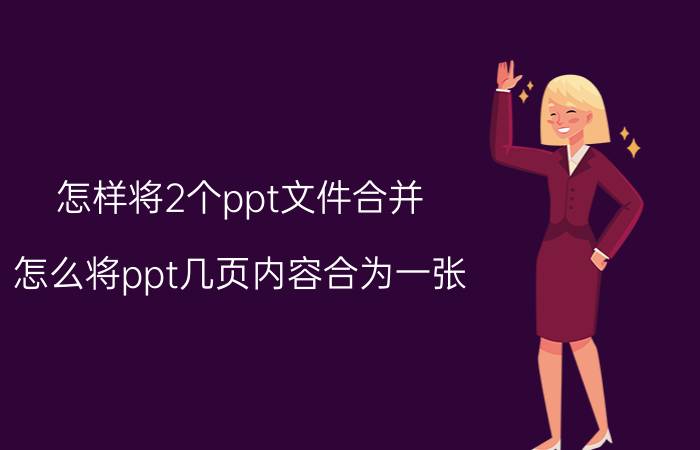 怎样将2个ppt文件合并

怎么将ppt几页内容合为一张